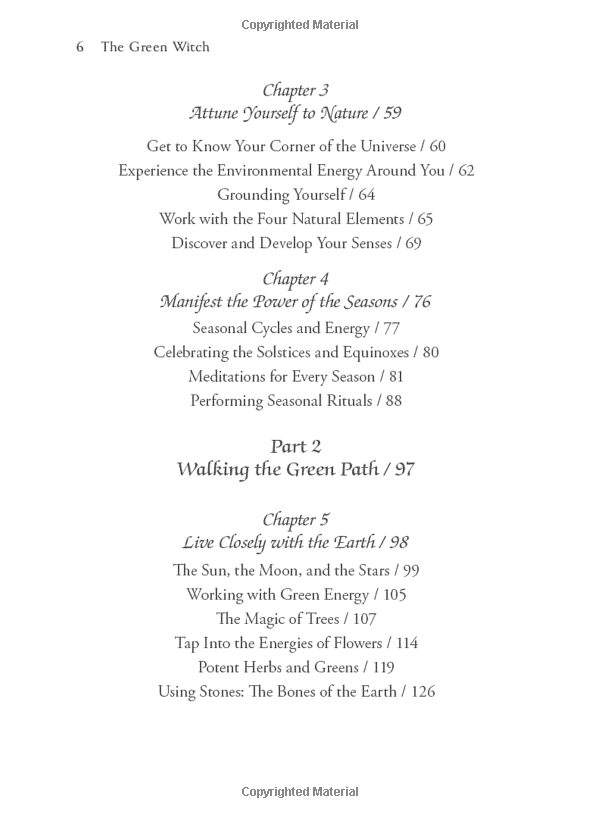 Copyrighted Material

6 The Green Witch

Chapter 3
Attune Yourself to Nature / 59

Get to Know Your Corner of the Universe / 60
Experience the Environmental Energy Around You / 62
Grounding Yourself / 64
Work with the Four Natural Elements / 65
Discover and Develop Your Senses / 69

Chapter 4
Manifest the Power of the Seasons / 76

Seasonal Cycles and Energy / 77
Celebrating the Solstices and Equinoxes / 80
Meditations for Every Season / 81
Performing Seasonal Rituals / 88

Part 2
Walking the Green Path / 97

Chapter 5
Live Closely with the Earth / 98

The Sun, the Moon, and the Stars / 99
Working with Green Energy / 105
The Magic of Trees / 107
Tap Into the Energies of Flowers / 114
Potent Herbs and Greens / 119
Using Stones: The Bones of the Earth / 126

Copyrighted Material